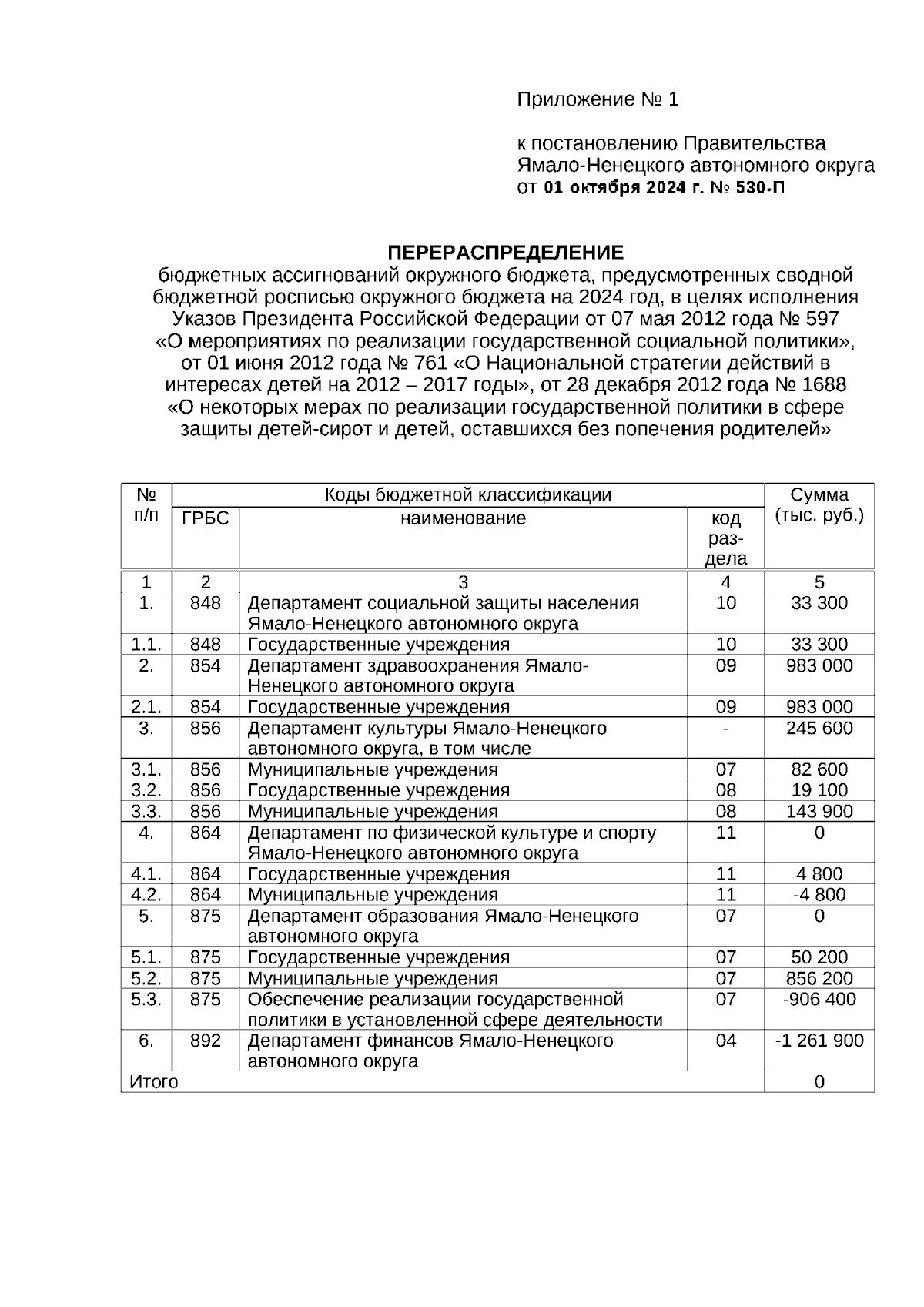 Приложение № 1

к постановлению Правительства Ямало-Ненецкого автономного округа от 01 октября 2024 г. № 530-П

ПЕРЕРАСПРЕДЕЛЕНИЕ
бюджетных ассигнований окружного бюджета, предусмотренных сводной бюджетной росписью окружного бюджета на 2024 год, в целях исполнения Указов Президента Российской Федерации от 07 мая 2012 года № 597 «О мероприятиях по реализации государственной социальной политики», от 01 июня 2012 года № 761 «О Национальной стратегии действий в интересах детей на 2012 – 2017 годы», от 28 декабря 2012 года № 1688 «О некоторых мерах по реализации государственной политики в сфере защиты детей-сирот и детей, оставшихся без попечения родителей»

| № п/п | Коды бюджетной классификации | | | Сумма (тыс. руб.) |
|---|---|---|---|---|
| | ГРБС | наименование | код раздела | |
| 1 | 2 | 3 | 4 | 5 |
| 1. | 848 | Департамент социальной защиты населения Ямало-Ненецкого автономного округа | 10 | 33 300 |
| 1.1. | 848 | Государственные учреждения | 10 | 33 300 |
| 2. | 854 | Департамент здравоохранения Ямало-Ненецкого автономного округа | 09 | 983 000 |
| 2.1. | 854 | Государственные учреждения | 09 | 983 000 |
| 3. | 856 | Департамент культуры Ямало-Ненецкого автономного округа, в том числе | - | 245 600 |
| 3.1. | 856 | Муниципальные учреждения | 07 | 82 600 |
| 3.2. | 856 | Государственные учреждения | 08 | 19 100 |
| 3.3. | 856 | Муниципальные учреждения | 08 | 143 900 |
| 4. | 864 | Департамент по физической культуре и спорту Ямало-Ненецкого автономного округа | 11 | 0 |
| 4.1. | 864 | Государственные учреждения | 11 | 4 800 |
| 4.2. | 864 | Муниципальные учреждения | 11 | -4 800 |
| 5. | 875 | Департамент образования Ямало-Ненецкого автономного округа | 07 | 0 |
| 5.1. | 875 | Государственные учреждения | 07 | 50 200 |
| 5.2. | 875 | Муниципальные учреждения | 07 | 856 200 |
| 5.3. | 875 | Обеспечение реализации государственной политики в установленной сфере деятельности | 07 | -906 400 |
| 6. | 892 | Департамент финансов Ямало-Ненецкого автономного округа | 04 | -1 261 900 |
| Итого | | | | 0 |